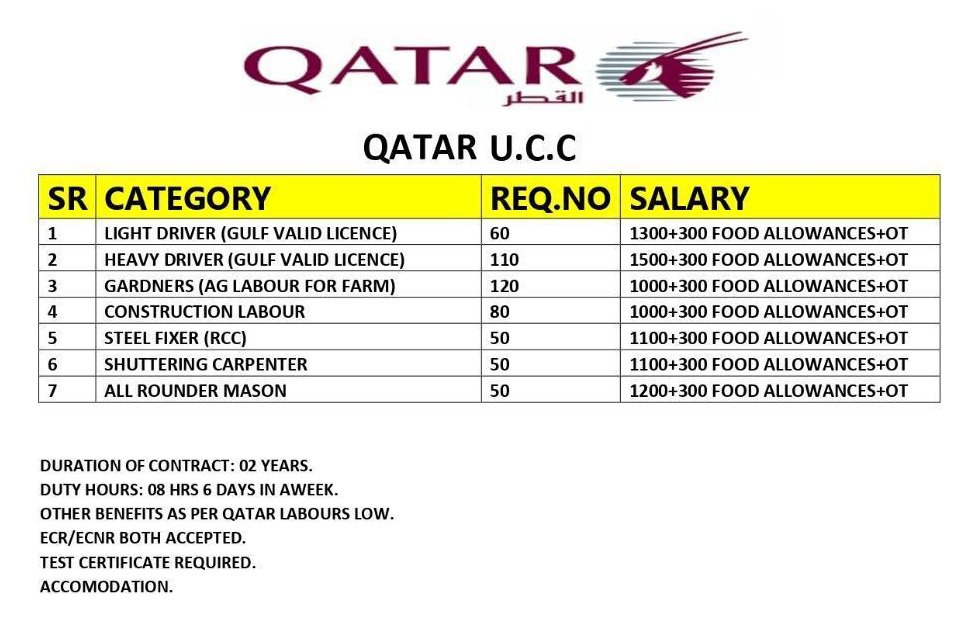 QATAR
القطر

QATAR U.C.C

| SR | CATEGORY | REQ.NO | SALARY |
|---|---|---|---|
| 1 | LIGHT DRIVER (GULF VALID LICENCE) | 60 | 1300+300 FOOD ALLOWANCES+OT |
| 2 | HEAVY DRIVER (GULF VALID LICENCE) | 110 | 1500+300 FOOD ALLOWANCES+OT |
| 3 | GARDNERS (AG LABOUR FOR FARM) | 120 | 1000+300 FOOD ALLOWANCES+OT |
| 4 | CONSTRUCTION LABOUR | 80 | 1000+300 FOOD ALLOWANCES+OT |
| 5 | STEEL FIXER (RCC) | 50 | 1100+300 FOOD ALLOWANCES+OT |
| 6 | SHUTTERING CARPENTER | 50 | 1100+300 FOOD ALLOWANCES+OT |
| 7 | ALL ROUNDER MASON | 50 | 1200+300 FOOD ALLOWANCES+OT |

DURATION OF CONTRACT: 02 YEARS.
DUTY HOURS: 08 HRS 6 DAYS IN AWEEK.
OTHER BENEFITS AS PER QATAR LABOURS LOW.
ECR/ECNR BOTH ACCEPTED.
TEST CERTIFICATE REQUIRED.
ACCOMODATION.